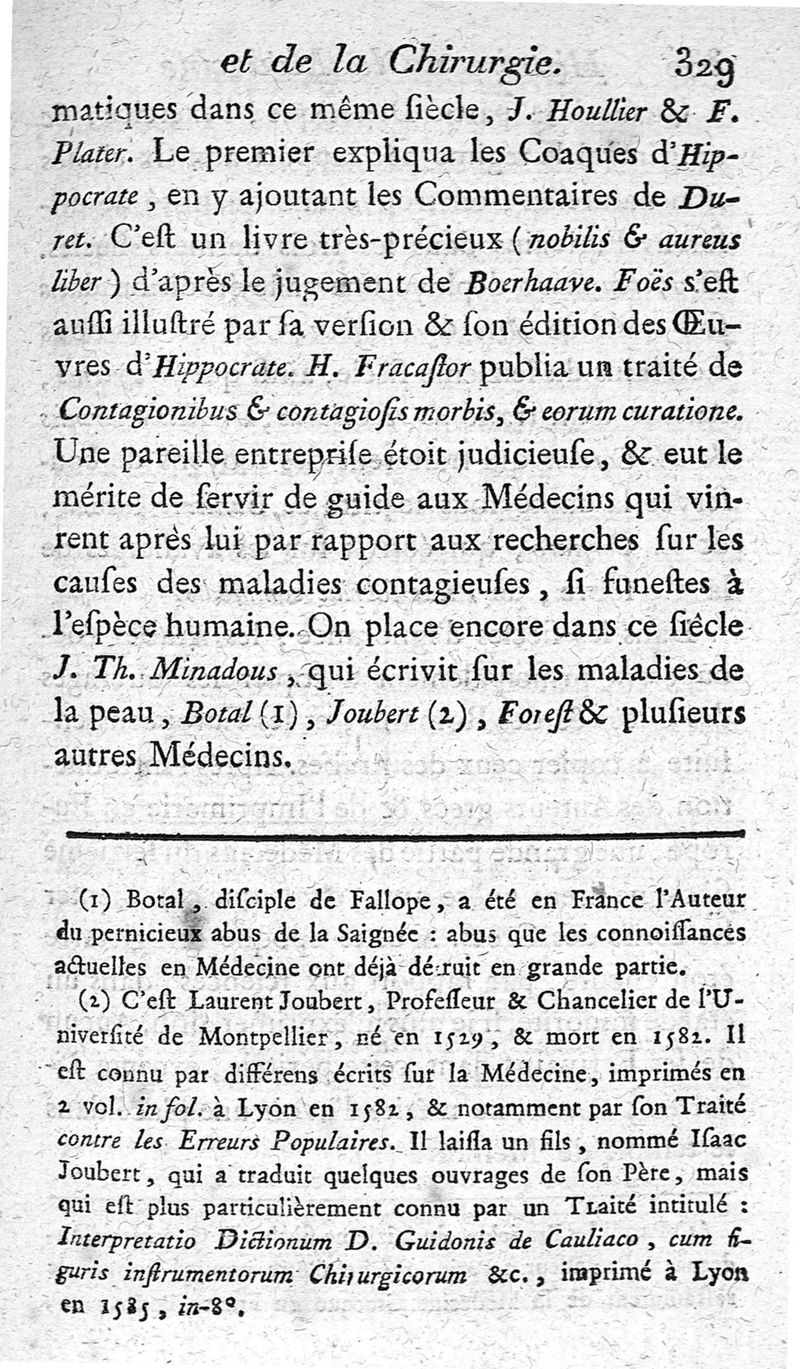 et de la Chirurgie. 329

matiques dans ce même ſiècle, J. Houllier & F. Plater. Le premier expliqua les Coaques d'Hippocrate, en y ajoutant les Commentaires de Duret. C'eſt un livre très-précieux (nobilis & aureus liber) d'après le jugement de Boerhaave. Foës s'eſt auſſi illuſtré par ſa verſion & ſon édition des Œuvres d'Hippocrate. H. Fracaſtor publia un traité de Contagionibus & contagioſis morbis, & eorum curatione. Une pareille entrepriſe étoit judicieuſe, & eut le mérite de ſervir de guide aux Médecins qui vinrent après lui par rapport aux recherches ſur les cauſes des maladies contagieuſes, ſi funeſtes à l'eſpèce humaine. On place encore dans ce ſiècle J. Th. Minadous, qui écrivit ſur les maladies de la peau, Botal (1), Joubert (2), Foreſt & pluſieurs autres Médecins.

(1) Botal, diſciple de Fallope, a été en France l'Auteur du pernicieux abus de la Saignée : abus que les connoiſſances actuelles en Médecine ont déjà détruit en grande partie.

(2) C'eſt Laurent Joubert, Profeſſeur & Chancelier de l'Univerſité de Montpellier, né en 1529, & mort en 1582. Il eſt connu par différens écrits ſur la Médecine, imprimés en 2 vol. in fol. à Lyon en 1582, & notamment par ſon Traité contre les Erreurs Populaires. Il laiſſa un fils, nommé Iſaac Joubert, qui a traduit quelques ouvrages de ſon Père, mais qui eſt plus particulièrement connu par un Traité intitulé : Interpretatio Dictionum D. Guidonis de Cauliaco, cum figuris inſtrumentorum Chirurgicorum &c., imprimé à Lyon en 1585, in-8°.